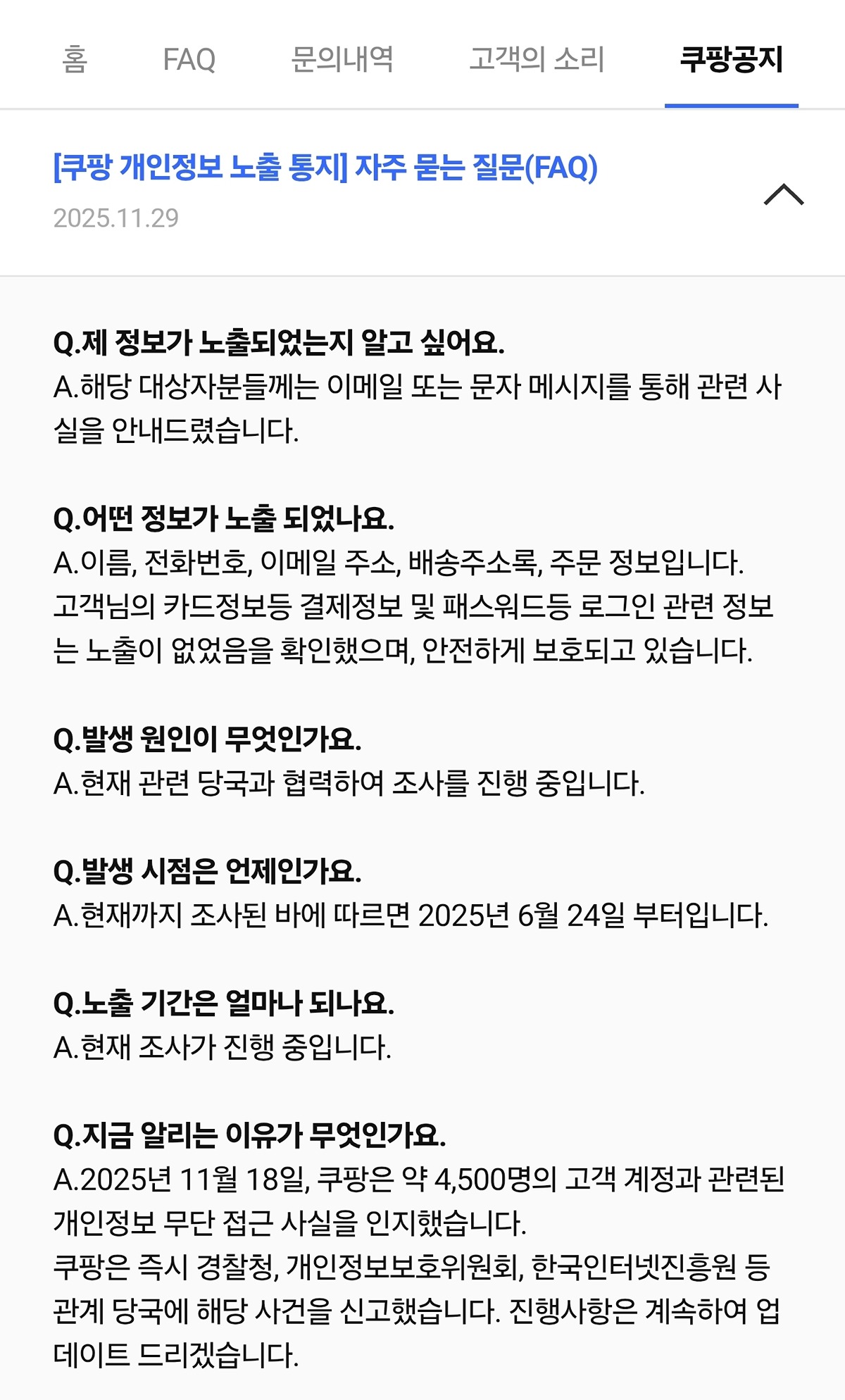 홈 FAQ 문의내역 고객의 소리 쿠팡공지

[쿠팡 개인정보 노출 통지] 자주 묻는 질문(FAQ)
2025.11.29

Q.제 정보가 노출되었는지 알고 싶어요.
A.해당 대상자분들께는 이메일 또는 문자 메시지를 통해 관련 사실을 안내드렸습니다.

Q.어떤 정보가 노출 되었나요.
A.이름, 전화번호, 이메일 주소, 배송주소록, 주문 정보입니다. 고객님의 카드정보등 결제정보 및 패스워드등 로그인 관련 정보는 노출이 없었음을 확인했으며, 안전하게 보호되고 있습니다.

Q.발생 원인이 무엇인가요.
A.현재 관련 당국과 협력하여 조사를 진행 중입니다.

Q.발생 시점은 언제인가요.
A.현재까지 조사된 바에 따르면 2025년 6월 24일 부터입니다.

Q.노출 기간은 얼마나 되나요.
A.현재 조사가 진행 중입니다.

Q.지금 알리는 이유가 무엇인가요.
A.2025년 11월 18일, 쿠팡은 약 4,500명의 고객 계정과 관련된 개인정보 무단 접근 사실을 인지했습니다.
쿠팡은 즉시 경찰청, 개인정보보호위원회, 한국인터넷진흥원 등 관계 당국에 해당 사건을 신고했습니다. 진행사항은 계속하여 업데이트 드리겠습니다.